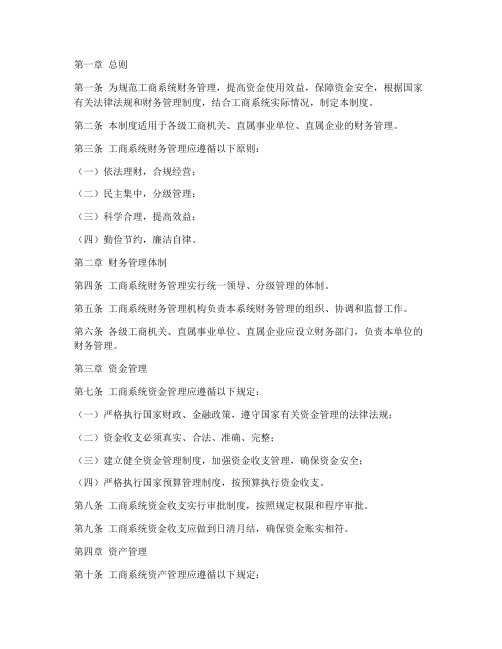 第一章 总则

第一条 为规范工商系统财务管理，提高资金使用效益，保障资金安全，根据国家有关法律法规和财务管理制度，结合工商系统实际情况，制定本制度。

第二条 本制度适用于各级工商机关、直属事业单位、直属企业的财务管理。

第三条 工商系统财务管理应遵循以下原则：

（一）依法理财，合规经营；

（二）民主集中，分级管理；

（三）科学合理，提高效益；

（四）勤俭节约，廉洁自律。

第二章 财务管理体制

第四条 工商系统财务管理实行统一领导、分级管理的体制。

第五条 工商系统财务管理机构负责本系统财务管理的组织、协调和监督工作。

第六条 各级工商机关、直属事业单位、直属企业应设立财务部门，负责本单位的财务管理。

第三章 资金管理

第七条 工商系统资金管理应遵循以下规定：

（一）严格执行国家财政、金融政策，遵守国家有关资金管理的法律法规；

（二）资金收支必须真实、合法、准确、完整；

（三）建立健全资金管理制度，加强资金收支管理，确保资金安全；

（四）严格执行国家预算管理制度，按预算执行资金收支。

第八条 工商系统资金收支实行审批制度，按照规定权限和程序审批。

第九条 工商系统资金收支应做到日清月结，确保资金账实相符。

第四章 资产管理

第十条 工商系统资产管理应遵循以下规定：